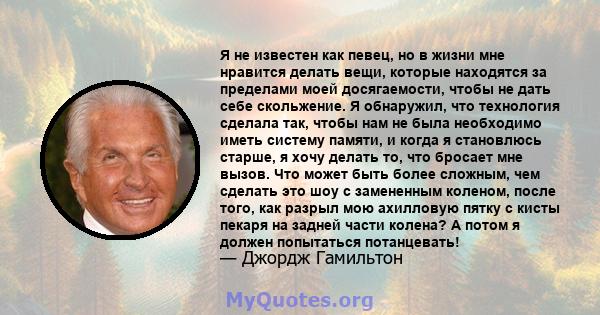 Я не известен как певец, но в жизни мне нравится делать вещи, которые находятся за пределами моей досягаемости, чтобы не дать себе скольжение. Я обнаружил, что технология сделала так, чтобы нам не была необходимо иметь систему памяти, и когда я становлюсь старше, я хочу делать то, что бросает мне вызов. Что может быть более сложным, чем сделать это шоу с замененным коленом, после того, как разрыл мою ахилловую пятку с кисты пекаря на задней части колена? А потом я должен попытаться потанцевать!
— Джордж Гамильтон

MyQuotes.org